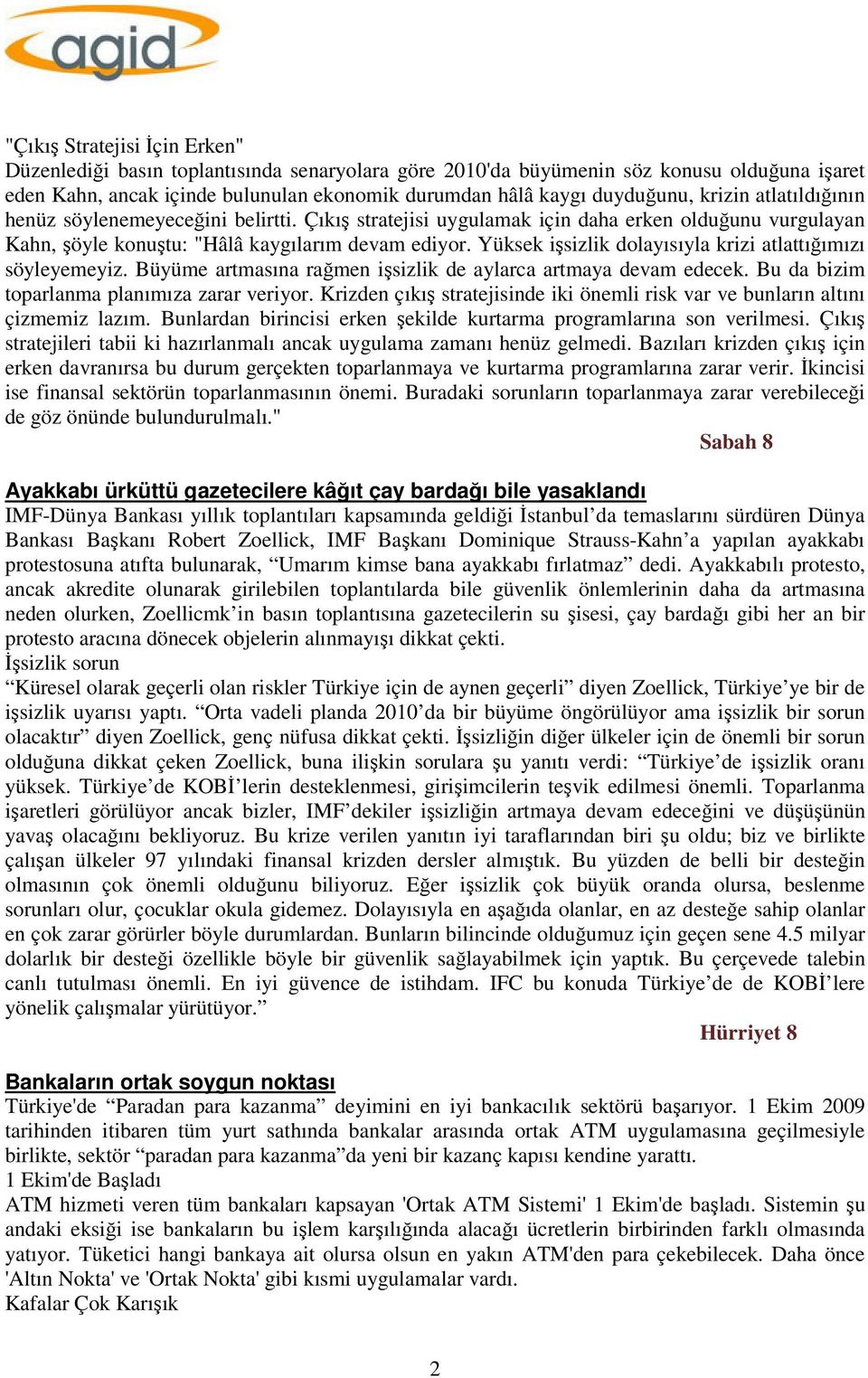 agid

"Çıkış Stratejisi İçin Erken"
Düzenlediği basın toplantısında senaryolara göre 2010'da büyümenin söz konusu olduğuna işaret eden Kahn, ancak içinde bulunulan ekonomik durumdan hâlâ kaygı duyduğunu, krizin atlatıldığının henüz söylenemeyeceğini belirtti. Çıkış stratejisi uygulamak için daha erken olduğunu vurgulayan Kahn, şöyle konuştu: "Hâlâ kaygılarım devam ediyor. Yüksek işsizlik dolayısıyla krizi atlattığımızı söyleyemeyiz. Büyüme artmasına rağmen işsizlik de aylarca artmaya devam edecek. Bu da bizim toparlanma planımıza zarar veriyor. Krizden çıkış stratejisinde iki önemli risk var ve bunların altını çizmemiz lazım. Bunlardan birincisi erken şekilde kurtarma programlarına son verilmesi. Çıkış stratejileri tabii ki hazırlanmalı ancak uygulama zamanı henüz gelmedi. Bazıları krizden çıkış için erken davranırsa bu durum gerçekten toparlanmaya ve kurtarma programlarına zarar verir. İkincisi ise finansal sektörün toparlanmasının önemi. Buradaki sorunların toparlanmaya zarar verebileceği de göz önünde bulundurulmalı."
Sabah 8

Ayakkabı ürküttü gazetecilere kâğıt çay bardağı bile yasaklandı
IMF-Dünya Bankası yıllık toplantıları kapsamında geldiği İstanbul'da temaslarını sürdüren Dünya Bankası Başkanı Robert Zoellick, IMF Başkanı Dominique Strauss-Kahn'a yapılan ayakkabı protestosuna atıfta bulunarak, "Umarım kimse bana ayakkabı fırlatmaz" dedi. Ayakkabılı protesto, ancak akredite olunarak girilebilen toplantılarda bile güvenlik önlemlerinin daha da artmasına neden olurken, Zoellicmk'in basın toplantısına gazetecilerin su şisesi, çay bardağı gibi her an bir protesto aracına dönecek objelerin alınmayışı dikkat çekti.
İşsizlik sorun
"Küresel olarak geçerli olan riskler Türkiye için de aynen geçerli" diyen Zoellick, Türkiye'ye bir de işsizlik uyarısı yaptı. "Orta vadeli planda 2010'da bir büyüme öngörülüyor ama işsizlik bir sorun olacaktır" diyen Zoellick, genç nüfusa dikkat çekti. İşsizliğin diğer ülkeler için de önemli bir sorun olduğuna dikkat çeken Zoellick, buna ilişkin sorulara şu yanıtı verdi: "Türkiye'de işsizlik oranı yüksek. Türkiye'de KOBİ'lerin desteklenmesi, girişimcilerin teşvik edilmesi önemli. Toparlanma işaretleri görülüyor ancak bizler, IMF'dekiler işsizliğin artmaya devam edeceğini ve düşüşünün yavaş olacağını bekliyoruz. Bu krize verilen yanıtın iyi taraflarından biri şu oldu; biz ve birlikte çalışan ülkeler 97 yılındaki finansal krizden dersler almıştık. Bu yüzden de belli bir desteğin olmasının çok önemli olduğunu biliyoruz. Eğer işsizlik çok büyük oranda olursa, beslenme sorunları olur, çocuklar okula gidemez. Dolayısıyla en aşağıda olanlar, en az desteğe sahip olanlar en çok zarar görürler böyle durumlardan. Bunların bilincinde olduğumuz için geçen sene 4.5 milyar dolarlık bir desteği özellikle böyle bir güvenlik sağlayabilmek için yaptık. Bu çerçevede talebin canlı tutulması önemli. En iyi güvence de istihdam. IFC bu konuda Türkiye'de de KOBİ'lere yönelik çalışmalar yürütüyor."
Hürriyet 8

Bankaların ortak soygun noktası
Türkiye'de "Paradan para kazanma" deyimini en iyi bankacılık sektörü başarıyor. 1 Ekim 2009 tarihinden itibaren tüm yurt sathında bankalar arasında ortak ATM uygulamasına geçilmesiyle birlikte, sektör "paradan para kazanma"da yeni bir kazanç kapısı kendine yarattı.
1 Ekim'de Başladı
ATM hizmeti veren tüm bankaları kapsayan 'Ortak ATM Sistemi' 1 Ekim'de başladı. Sistemin şu andaki eksiği ise bankaların bu işlem karşılığında alacağı ücretlerin birbirinden farklı olmasında yatıyor. Tüketici hangi bankaya ait olursa olsun en yakın ATM'den para çekebilecek. Daha önce 'Altın Nokta' ve 'Ortak Nokta' gibi kısmi uygulamalar vardı.
Kafalar Çok Karışık

2